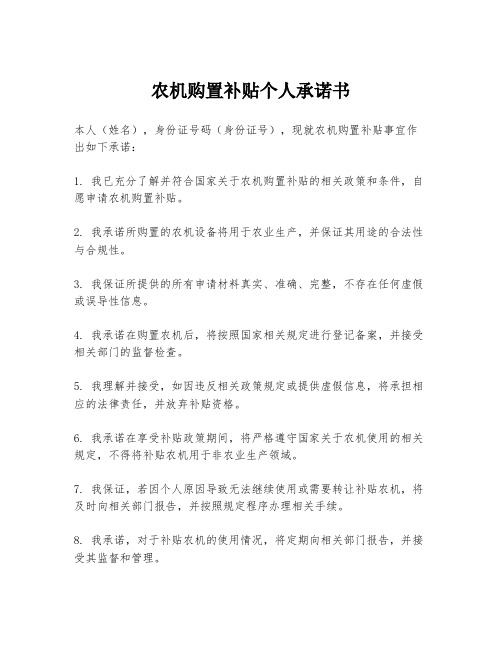 农机购置补贴个人承诺书

本人（姓名），身份证号码（身份证号），现就农机购置补贴事宜作出如下承诺：

1. 我已充分了解并符合国家关于农机购置补贴的相关政策和条件，自愿申请农机购置补贴。

2. 我承诺所购置的农机设备将用于农业生产，并保证其用途的合法性与合规性。

3. 我保证所提供的所有申请材料真实、准确、完整，不存在任何虚假或误导性信息。

4. 我承诺在购置农机后，将按照国家相关规定进行登记备案，并接受相关部门的监督检查。

5. 我理解并接受，如因违反相关政策规定或提供虚假信息，将承担相应的法律责任，并放弃补贴资格。

6. 我承诺在享受补贴政策期间，将严格遵守国家关于农机使用的相关规定，不得将补贴农机用于非农业生产领域。

7. 我保证，若因个人原因导致无法继续使用或需要转让补贴农机，将及时向相关部门报告，并按照规定程序办理相关手续。

8. 我承诺，对于补贴农机的使用情况，将定期向相关部门报告，并接受其监督和管理。